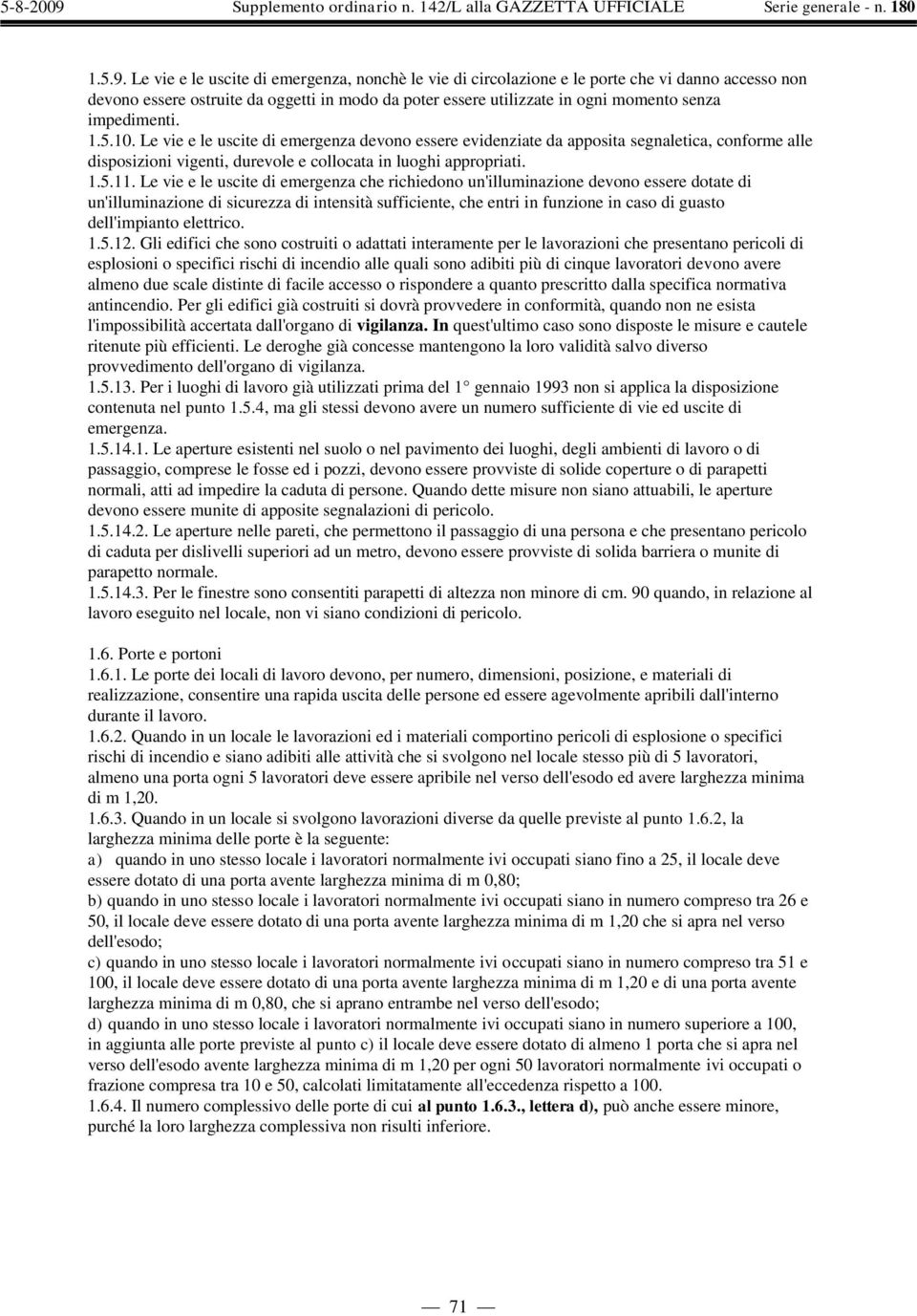 5-8-2009 Supplemento ordinario n. 142/L alla GAZZETTA UFFICIALE Serie generale - n. 180

1.5.9. Le vie e le uscite di emergenza, nonchè le vie di circolazione e le porte che vi danno accesso non devono essere ostruite da oggetti in modo da poter essere utilizzate in ogni momento senza impedimenti.
1.5.10. Le vie e le uscite di emergenza devono essere evidenziate da apposita segnaletica, conforme alle disposizioni vigenti, durevole e collocata in luoghi appropriati.
1.5.11. Le vie e le uscite di emergenza che richiedono un'illuminazione devono essere dotate di un'illuminazione di sicurezza di intensità sufficiente, che entri in funzione in caso di guasto dell'impianto elettrico.
1.5.12. Gli edifici che sono costruiti o adattati interamente per le lavorazioni che presentano pericoli di esplosioni o specifici rischi di incendio alle quali sono adibiti più di cinque lavoratori devono avere almeno due scale distinte di facile accesso o rispondere a quanto prescritto dalla specifica normativa antincendio. Per gli edifici già costruiti si dovrà provvedere in conformità, quando non ne esista l'impossibilità accertata dall'organo di vigilanza. In quest'ultimo caso sono disposte le misure e cautele ritenute più efficienti. Le deroghe già concesse mantengono la loro validità salvo diverso provvedimento dell'organo di vigilanza.
1.5.13. Per i luoghi di lavoro già utilizzati prima del 1° gennaio 1993 non si applica la disposizione contenuta nel punto 1.5.4, ma gli stessi devono avere un numero sufficiente di vie ed uscite di emergenza.
1.5.14.1. Le aperture esistenti nel suolo o nel pavimento dei luoghi, degli ambienti di lavoro o di passaggio, comprese le fosse ed i pozzi, devono essere provviste di solide coperture o di parapetti normali, atti ad impedire la caduta di persone. Quando dette misure non siano attuabili, le aperture devono essere munite di apposite segnalazioni di pericolo.
1.5.14.2. Le aperture nelle pareti, che permettono il passaggio di una persona e che presentano pericolo di caduta per dislivelli superiori ad un metro, devono essere provviste di solida barriera o munite di parapetto normale.
1.5.14.3. Per le finestre sono consentiti parapetti di altezza non minore di cm. 90 quando, in relazione al lavoro eseguito nel locale, non vi siano condizioni di pericolo.

1.6. Porte e portoni
1.6.1. Le porte dei locali di lavoro devono, per numero, dimensioni, posizione, e materiali di realizzazione, consentire una rapida uscita delle persone ed essere agevolmente apribili dall'interno durante il lavoro.
1.6.2. Quando in un locale le lavorazioni ed i materiali comportino pericoli di esplosione o specifici rischi di incendio e siano adibiti alle attività che si svolgono nel locale stesso più di 5 lavoratori, almeno una porta ogni 5 lavoratori deve essere apribile nel verso dell'esodo ed avere larghezza minima di m 1,20.
1.6.3. Quando in un locale si svolgono lavorazioni diverse da quelle previste al punto 1.6.2, la larghezza minima delle porte è la seguente:
a) quando in uno stesso locale i lavoratori normalmente ivi occupati siano fino a 25, il locale deve essere dotato di una porta avente larghezza minima di m 0,80;
b) quando in uno stesso locale i lavoratori normalmente ivi occupati siano in numero compreso tra 26 e 50, il locale deve essere dotato di una porta avente larghezza minima di m 1,20 che si apra nel verso dell'esodo;
c) quando in uno stesso locale i lavoratori normalmente ivi occupati siano in numero compreso tra 51 e 100, il locale deve essere dotato di una porta avente larghezza minima di m 1,20 e di una porta avente larghezza minima di m 0,80, che si aprano entrambe nel verso dell'esodo;
d) quando in uno stesso locale i lavoratori normalmente ivi occupati siano in numero superiore a 100, in aggiunta alle porte previste al punto c) il locale deve essere dotato di almeno 1 porta che si apra nel verso dell'esodo avente larghezza minima di m 1,20 per ogni 50 lavoratori normalmente ivi occupati o frazione compresa tra 10 e 50, calcolati limitatamente all'eccedenza rispetto a 100.
1.6.4. Il numero complessivo delle porte di cui al punto 1.6.3., lettera d), può anche essere minore, purché la loro larghezza complessiva non risulti inferiore.

— 71 —